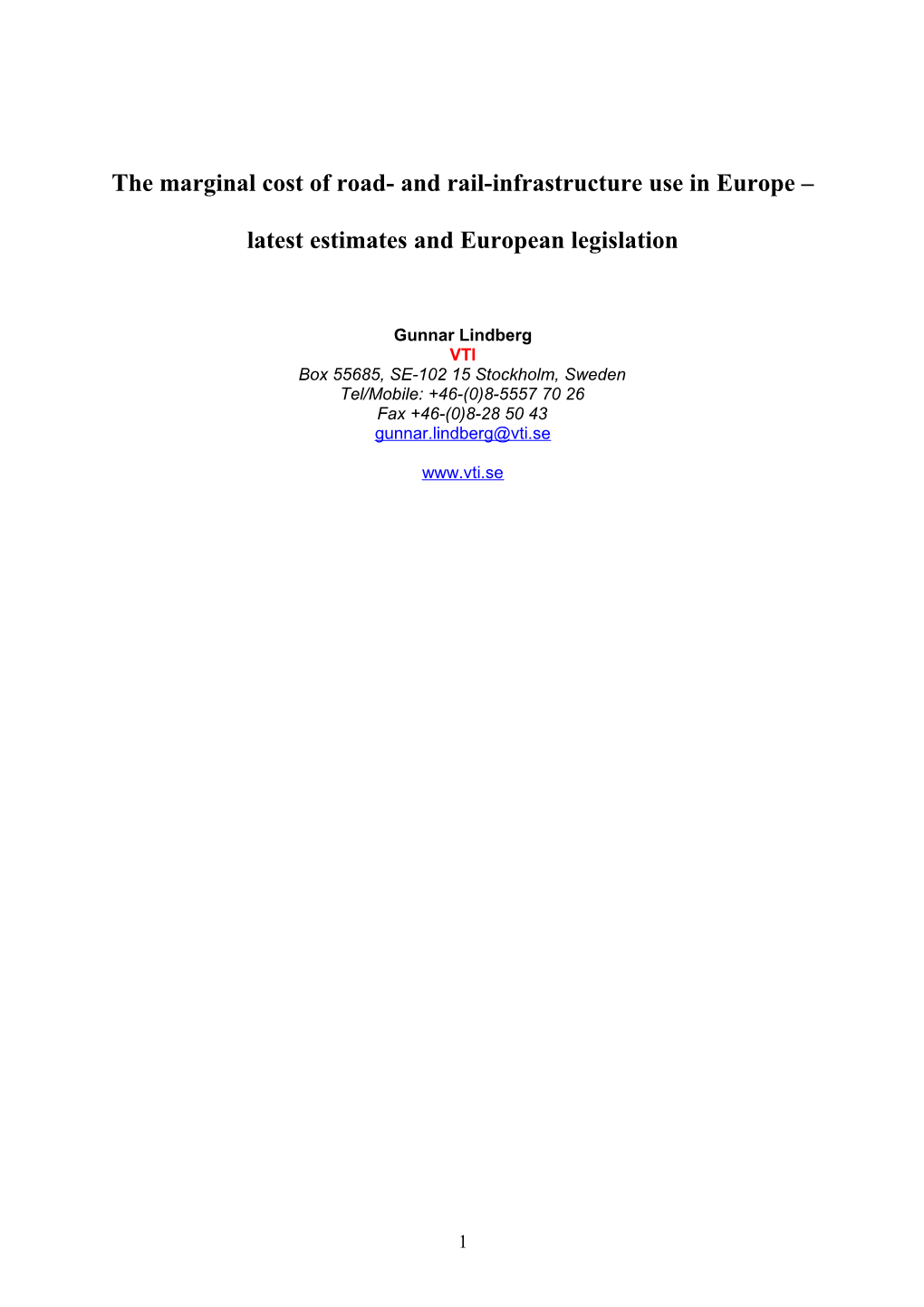 The marginal cost of road- and rail-infrastructure use in Europe –

latest estimates and European legislation

Gunnar Lindberg
VTI
Box 55685, SE-102 15 Stockholm, Sweden
Tel/Mobile: +46-(0)8-5557 70 26
Fax +46-(0)8-28 50 43
gunnar.lindberg@vti.se

www.vti.se

1